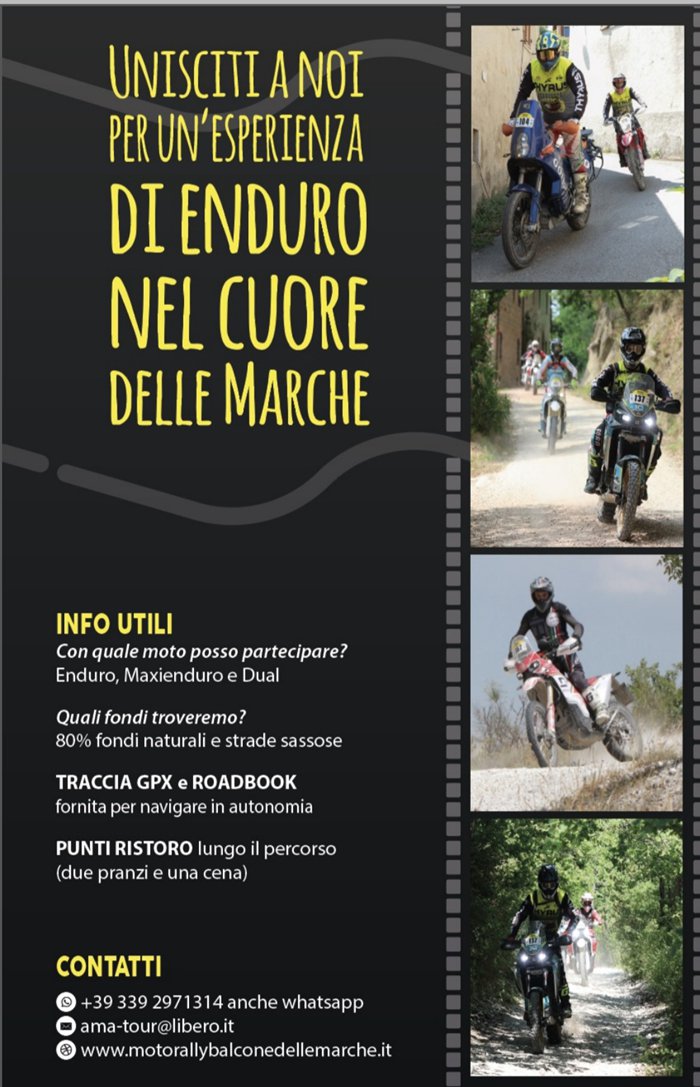 UNISCITI A NOI
PER UN'ESPERIENZA
DI ENDURO
NEL CUORE
DELLE MARCHE

INFO UTILI
Con quale moto posso partecipare?
Enduro, Maxienduro e Dual

Quali fondi troveremo?
80% fondi naturali e strade sassose

TRACCIA GPX e ROADBOOK
fornita per navigare in autonomia

PUNTI RISTORO lungo il percorso
(due pranzi e una cena)

CONTATTI
+39 339 2971314 anche whatsapp
ama-tour@libero.it
www.motorallybalconedellemarche.it